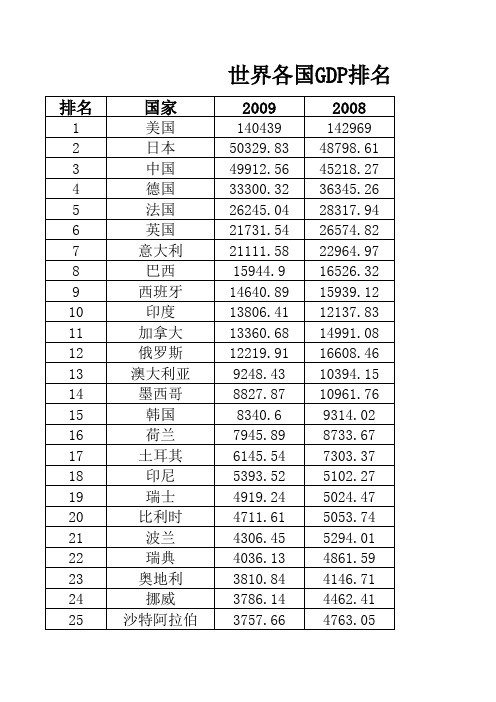 世界各国GDP排名

| 排名 | 国家 | 2009 | 2008 |
|---|---|---|---|
| 1 | 美国 | 140439 | 142969 |
| 2 | 日本 | 50329.83 | 48798.61 |
| 3 | 中国 | 49912.56 | 45218.27 |
| 4 | 德国 | 33300.32 | 36345.26 |
| 5 | 法国 | 26245.04 | 28317.94 |
| 6 | 英国 | 21731.54 | 26574.82 |
| 7 | 意大利 | 21111.58 | 22964.97 |
| 8 | 巴西 | 15944.9 | 16526.32 |
| 9 | 西班牙 | 14640.89 | 15939.12 |
| 10 | 印度 | 13806.41 | 12137.83 |
| 11 | 加拿大 | 13360.68 | 14991.08 |
| 12 | 俄罗斯 | 12219.91 | 16608.46 |
| 13 | 澳大利亚 | 9248.43 | 10394.15 |
| 14 | 墨西哥 | 8827.87 | 10961.76 |
| 15 | 韩国 | 8340.6 | 9314.02 |
| 16 | 荷兰 | 7945.89 | 8733.67 |
| 17 | 土耳其 | 6145.54 | 7303.37 |
| 18 | 印尼 | 5393.52 | 5102.27 |
| 19 | 瑞士 | 4919.24 | 5024.47 |
| 20 | 比利时 | 4711.61 | 5053.74 |
| 21 | 波兰 | 4306.45 | 5294.01 |
| 22 | 瑞典 | 4036.13 | 4861.59 |
| 23 | 奥地利 | 3810.84 | 4146.71 |
| 24 | 挪威 | 3786.14 | 4462.41 |
| 25 | 沙特阿拉伯 | 3757.66 | 4763.05 |